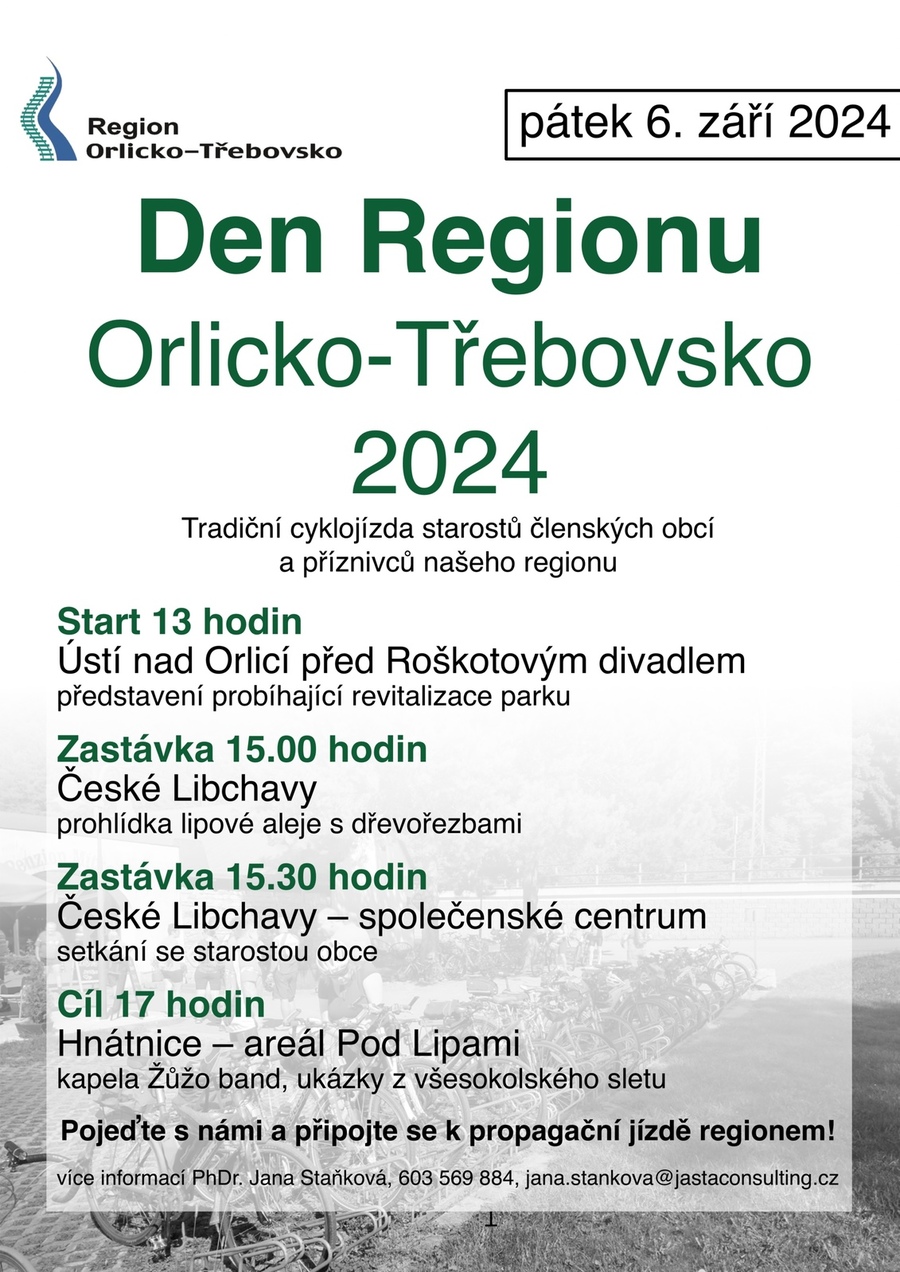 Region
Orlicko–Třebovsko

pátek 6. září 2024

Den Regionu
Orlicko-Třebovsko
2024

Tradiční cyklojízda starostů členských obcí a příznivců našeho regionu

Start 13 hodin
Ústí nad Orlicí před Roškotovým divadlem
představení probíhající revitalizace parku

Zastávka 15.00 hodin
České Libchavy
prohlídka lipové aleje s dřevořezbami

Zastávka 15.30 hodin
České Libchavy – společenské centrum
setkání se starostou obce

Cíl 17 hodin
Hnátnice – areál Pod Lipami
kapela Žůžo band, ukázky z všesokolského sletu

Pojeďte s námi a připojte se k propagační jízdě regionem!

více informací PhDr. Jana Staňková, 603 569 884, jana.stankova@jastaconsulting.cz